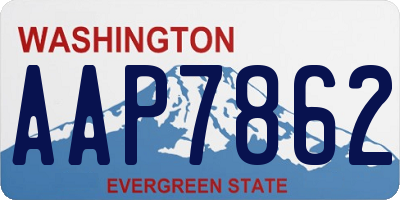 WASHINGTON

AAP7862

EVERGREEN STATE